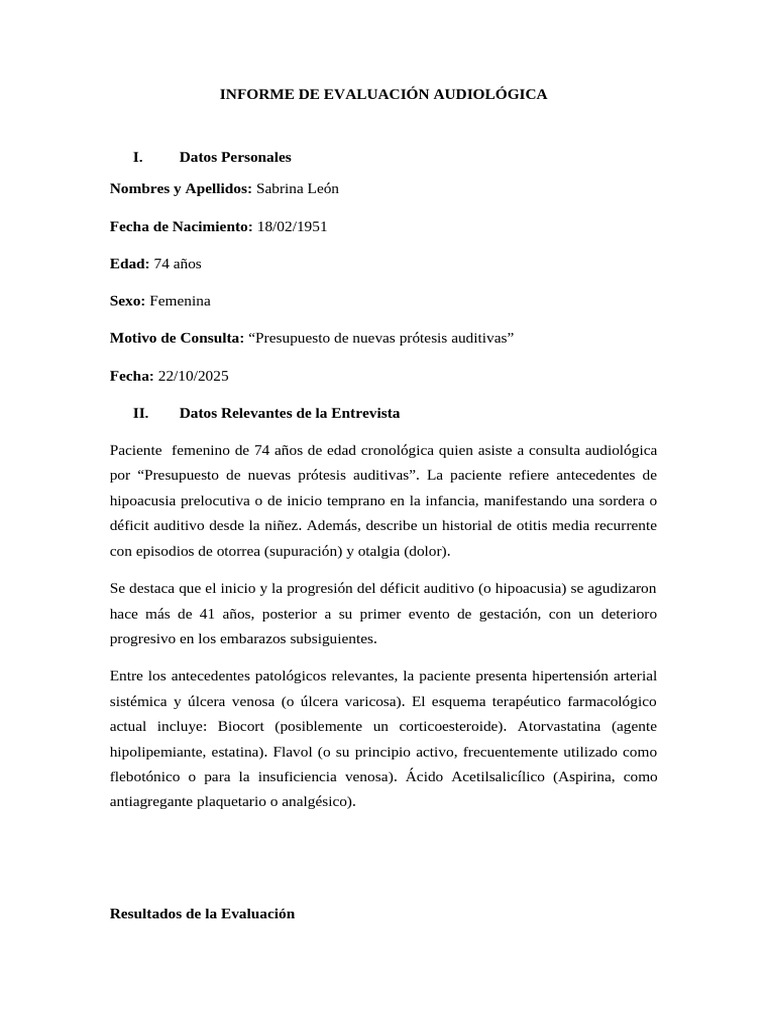 INFORME DE EVALUACIÓN AUDIOLÓGICA

I. Datos Personales

Nombres y Apellidos: Sabrina León

Fecha de Nacimiento: 18/02/1951

Edad: 74 años

Sexo: Femenina

Motivo de Consulta: “Presupuesto de nuevas prótesis auditivas”

Fecha: 22/10/2025

II. Datos Relevantes de la Entrevista

Paciente femenino de 74 años de edad cronológica quien asiste a consulta audiológica por “Presupuesto de nuevas prótesis auditivas”. La paciente refiere antecedentes de hipoacusia prelocutiva o de inicio temprano en la infancia, manifestando una sordera o déficit auditivo desde la niñez. Además, describe un historial de otitis media recurrente con episodios de otorrea (supuración) y otalgia (dolor).

Se destaca que el inicio y la progresión del déficit auditivo (o hipoacusia) se agudizaron hace más de 41 años, posterior a su primer evento de gestación, con un deterioro progresivo en los embarazos subsiguientes.

Entre los antecedentes patológicos relevantes, la paciente presenta hipertensión arterial sistémica y úlcera venosa (o úlcera varicosa). El esquema terapéutico farmacológico actual incluye: Biocort (posiblemente un corticoesteroide). Atorvastatina (agente hipolipemiante, estatina). Flavol (o su principio activo, frecuentemente utilizado como flebotónico o para la insuficiencia venosa). Ácido Acetilsalicílico (Aspirina, como antiagregante plaquetario o analgésico).

Resultados de la Evaluación